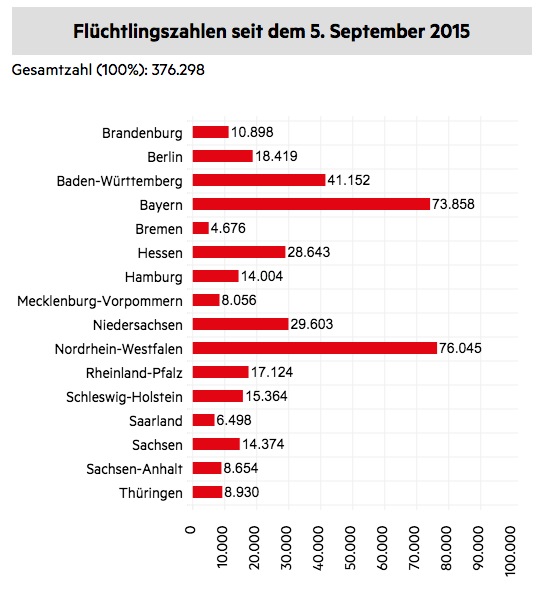 Flüchtlingszahlen seit dem 5. September 2015

Gesamtzahl (100%): 376.298

Brandenburg 10.898
Berlin 18.419
Baden-Württemberg 41.152
Bayern 73.858
Bremen 4.676
Hessen 28.643
Hamburg 14.004
Mecklenburg-Vorpommern 8.056
Niedersachsen 29.603
Nordrhein-Westfalen 76.045
Rheinland-Pfalz 17.124
Schleswig-Holstein 15.364
Saarland 6.498
Sachsen 14.374
Sachsen-Anhalt 8.654
Thüringen 8.930

0
10.000
20.000
30.000
40.000
50.000
60.000
70.000
80.000
90.000
100.000